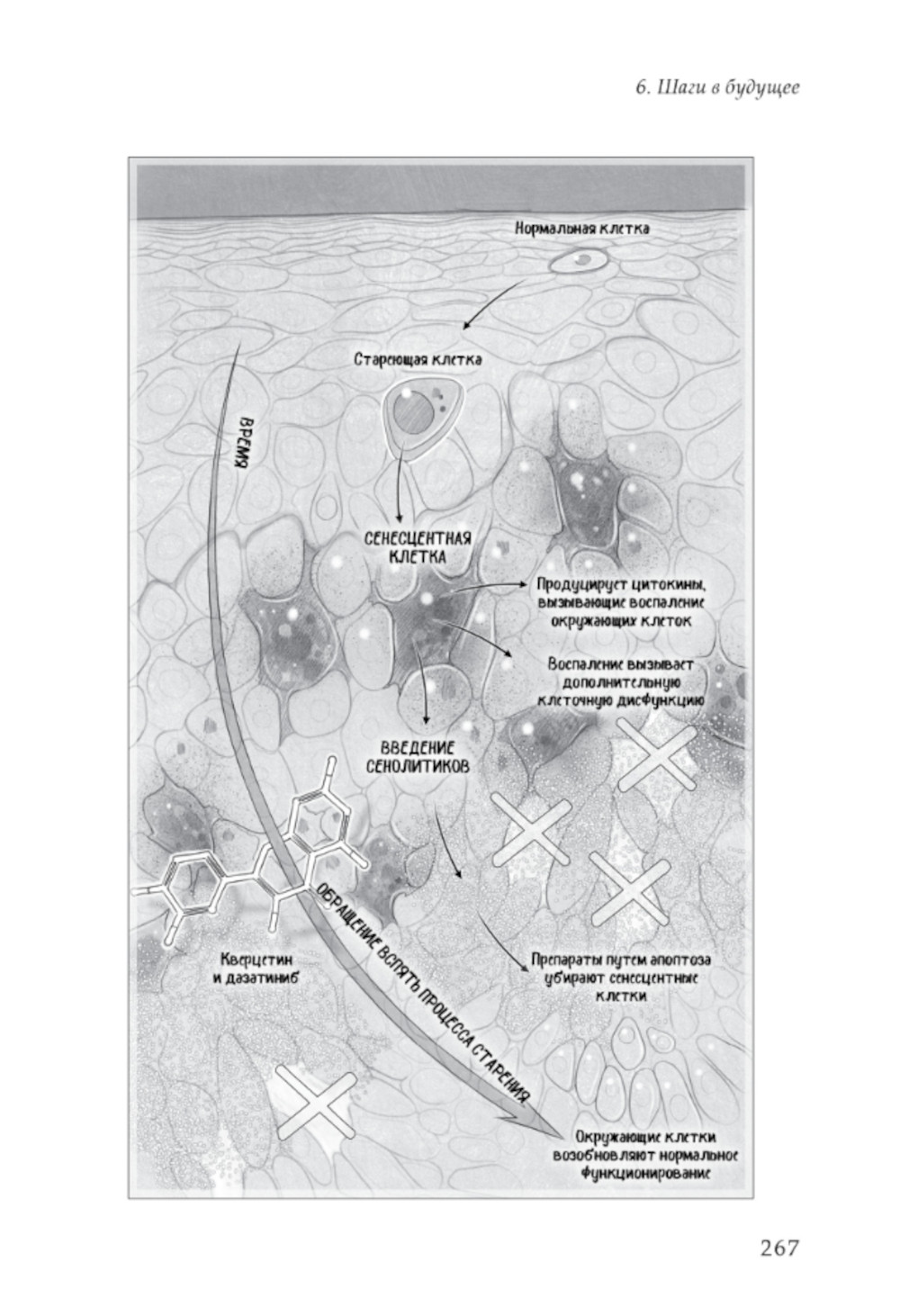 6. Шаги в будущее

Нормальная клетка

Стареющая клетка

ВРЕМЯ

СЕНЕСЦЕНТНАЯ КЛЕТКА

Продуцирует цитокины, вызывающие воспаление окружающих клеток

Воспаление вызывает дополнительную клеточную дисфункцию

ВВЕДЕНИЕ СЕНОЛИТИКОВ

Кверцетин и дазатиниб

ОБРАЩЕНИЕ ВСПЯТЬ ПРОЦЕССА СТАРЕНИЯ

Препараты путем апоптоза убирают сенесцентные клетки

Окружающие клетки возобновляют нормальное функционирование

267